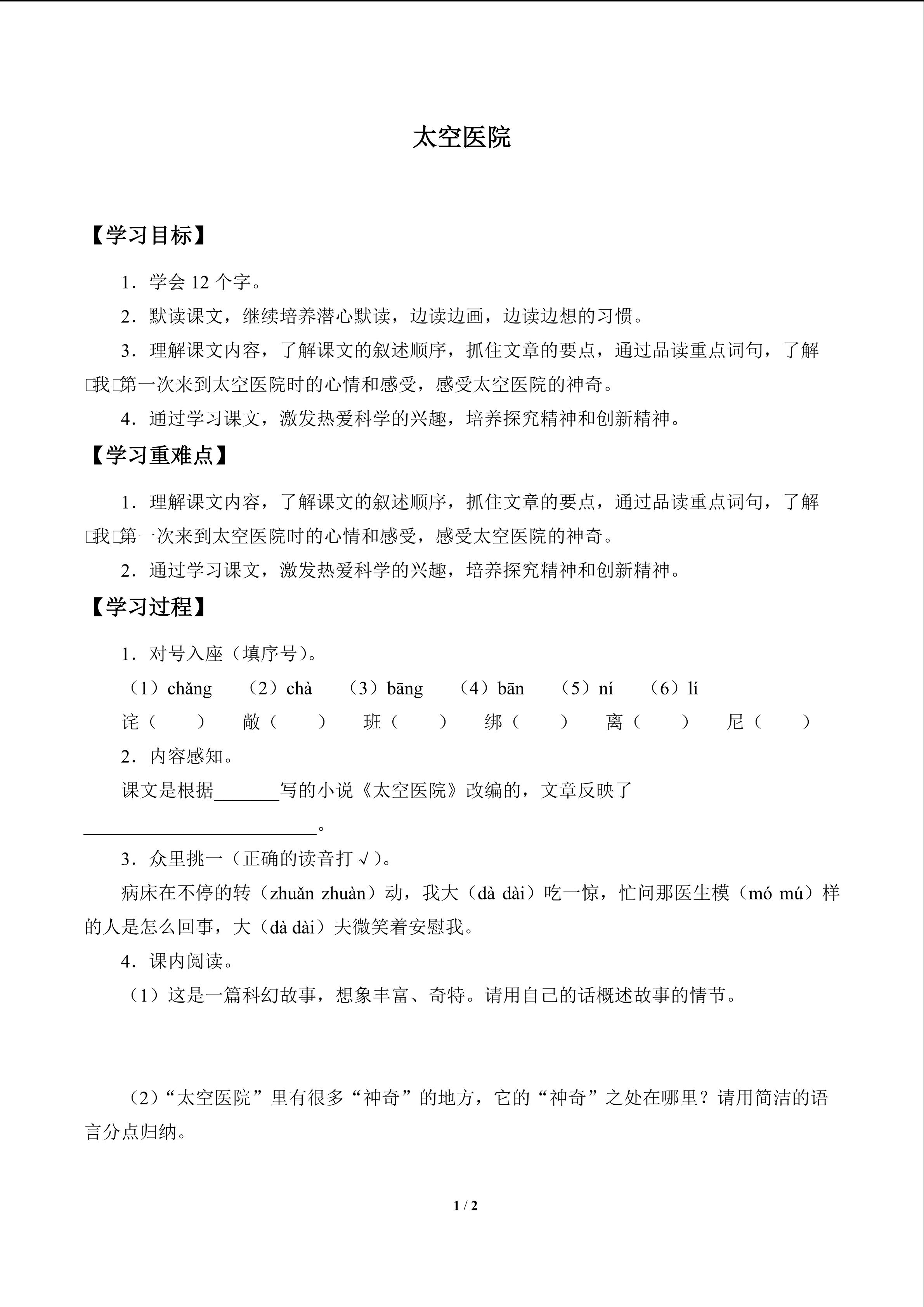 太空医院

【学习目标】

1．学会12个字。

2．默读课文，继续培养潜心默读，边读边画，边读边想的习惯。

3．理解课文内容，了解课文的叙述顺序，抓住文章的要点，通过品读重点词句，了解□我□第一次来到太空医院时的心情和感受，感受太空医院的神奇。

4．通过学习课文，激发热爱科学的兴趣，培养探究精神和创新精神。

【学习重难点】

1．理解课文内容，了解课文的叙述顺序，抓住文章的要点，通过品读重点词句，了解□我□第一次来到太空医院时的心情和感受，感受太空医院的神奇。

2．通过学习课文，激发热爱科学的兴趣，培养探究精神和创新精神。

【学习过程】

1．对号入座（填序号）。

（1）chǎng （2）chà （3）bāng （4）bān （5）ní （6）lí

诧（ ） 敞（ ） 班（ ） 绑（ ） 离（ ） 尼（ ）

2．内容感知。

课文是根据____写的小说《太空医院》改编的，文章反映了____。

3．众里挑一（正确的读音打√）。

病床在不停的转（zhuǎn zhuàn）动，我大（dà dài）吃一惊，忙问那医生模（mó mú）样的人是怎么回事，大（dà dài）夫微笑着安慰我。

4．课内阅读。

（1）这是一篇科幻故事，想象丰富、奇特。请用自己的话概述故事的情节。

（2）“太空医院”里有很多“神奇”的地方，它的“神奇”之处在哪里？请用简洁的语言分点归纳。

1 / 2